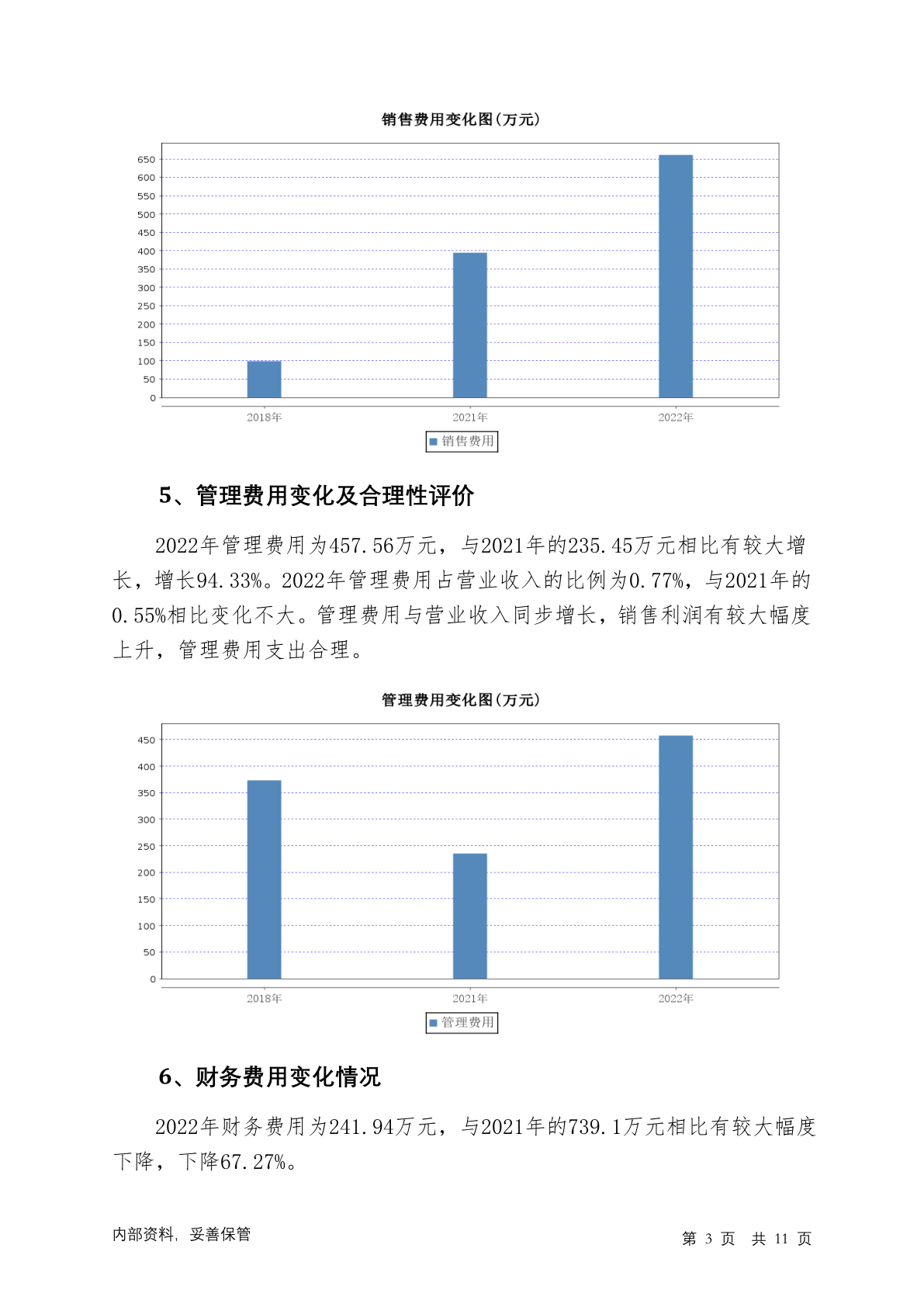 销售费用变化图(万元)

650
600
550
500
450
400
350
300
250
200
150
100
50
0

2018年
2021年
2022年

销售费用

5、管理费用变化及合理性评价

2022年管理费用为457.56万元，与2021年的235.45万元相比有较大增长，增长94.33%。2022年管理费用占营业收入的比例为0.77%，与2021年的0.55%相比变化不大。管理费用与营业收入同步增长，销售利润有较大幅度上升，管理费用支出合理。

管理费用变化图(万元)

450
400
350
300
250
200
150
100
50
0

2018年
2021年
2022年

管理费用

6、财务费用变化情况

2022年财务费用为241.94万元，与2021年的739.1万元相比有较大幅度下降，下降67.27%。

内部资料，妥善保管

第 3 页 共 11 页